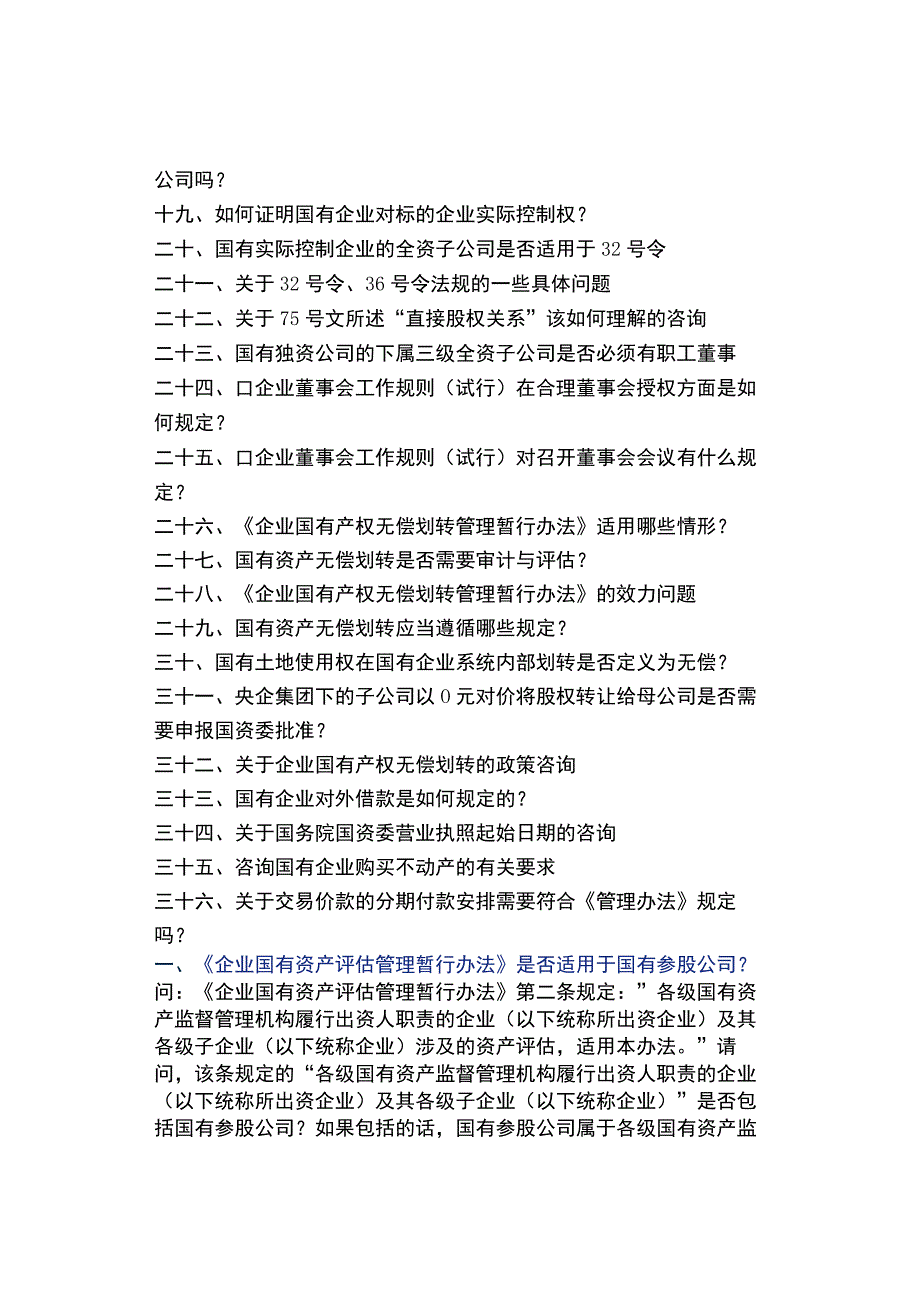 公司吗？

十九、如何证明国有企业对标的企业实际控制权？

二十、国有实际控制企业的全资子公司是否适用于32号令

二十一、关于32号令、36号令法规的一些具体问题

二十二、关于75号文所述“直接股权关系”该如何理解的咨询

二十三、国有独资公司的下属三级全资子公司是否必须有职工董事

二十四、口企业董事会工作规则（试行）在合理董事会授权方面是如何规定？

二十五、口企业董事会工作规则（试行）对召开董事会会议有什么规定？

二十六、《企业国有产权无偿划转管理暂行办法》适用哪些情形？

二十七、国有资产无偿划转是否需要审计与评估？

二十八、《企业国有产权无偿划转管理暂行办法》的效力问题

二十九、国有资产无偿划转应当遵循哪些规定？

三十、国有土地使用权在国有企业系统内部划转是否定义为无偿？

三十一、央企集团下的子公司以0元对价将股权转让给母公司是否需要申报国资委批准？

三十二、关于企业国有产权无偿划转的政策咨询

三十三、国有企业对外借款是如何规定的？

三十四、关于国务院国资委营业执照起始日期的咨询

三十五、咨询国有企业购买不动产的有关要求

三十六、关于交易价款的分期付款安排需要符合《管理办法》规定吗？

一、《企业国有资产评估管理暂行办法》是否适用于国有参股公司？

问：《企业国有资产评估管理暂行办法》第二条规定：”各级国有资产监督管理机构履行出资人职责的企业（以下统称所出资企业）及其各级子企业（以下统称企业）涉及的资产评估，适用本办法。”请问，该条规定的“各级国有资产监督管理机构履行出资人职责的企业（以下统称所出资企业）及其各级子企业（以下统称企业）”是否包括国有参股公司？如果包括的话，国有参股公司属于各级国有资产监